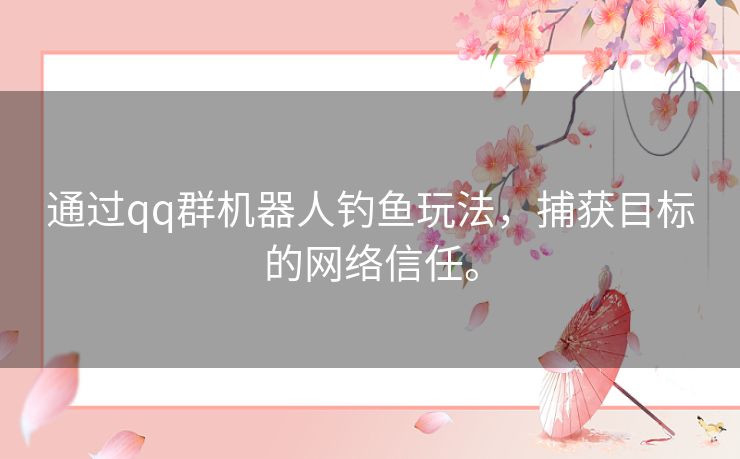 通过qq群机器人钓鱼玩法，捕获目标的网络信任。